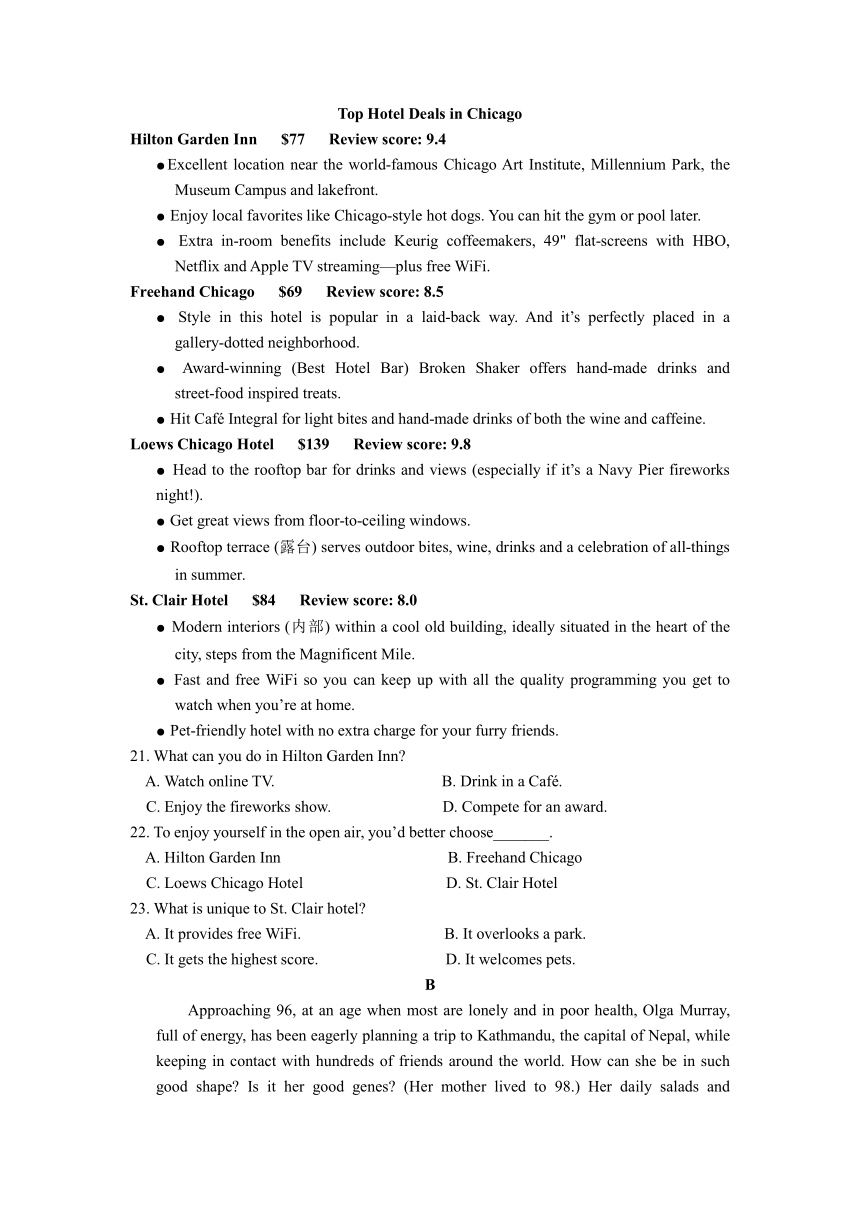 Top Hotel Deals in Chicago

Hilton Garden Inn $77 Review score: 9.4

● Excellent location near the world-famous Chicago Art Institute, Millennium Park, the Museum Campus and lakefront.

● Enjoy local favorites like Chicago-style hot dogs. You can hit the gym or pool later.

● Extra in-room benefits include Keurig coffeemakers, 49" flat-screens with HBO, Netflix and Apple TV streaming—plus free WiFi.

Freehand Chicago $69 Review score: 8.5

● Style in this hotel is popular in a laid-back way. And it's perfectly placed in a gallery-dotted neighborhood.

● Award-winning (Best Hotel Bar) Broken Shaker offers hand-made drinks and street-food inspired treats.

● Hit Café Integral for light bites and hand-made drinks of both the wine and caffeine.

Loews Chicago Hotel $139 Review score: 9.8

● Head to the rooftop bar for drinks and views (especially if it's a Navy Pier fireworks night!).

● Get great views from floor-to-ceiling windows.

● Rooftop terrace (露台) serves outdoor bites, wine, drinks and a celebration of all-things in summer.

St. Clair Hotel $84 Review score: 8.0

● Modern interiors (内部) within a cool old building, ideally situated in the heart of the city, steps from the Magnificent Mile.

● Fast and free WiFi so you can keep up with all the quality programming you get to watch when you're at home.

● Pet-friendly hotel with no extra charge for your furry friends.

21. What can you do in Hilton Garden Inn?
A. Watch online TV.
B. Drink in a Café.
C. Enjoy the fireworks show.
D. Compete for an award.

22. To enjoy yourself in the open air, you'd better choose_______.
A. Hilton Garden Inn
B. Freehand Chicago
C. Loews Chicago Hotel
D. St. Clair Hotel

23. What is unique to St. Clair hotel?
A. It provides free WiFi.
B. It overlooks a park.
C. It gets the highest score.
D. It welcomes pets.

B

Approaching 96, at an age when most are lonely and in poor health, Olga Murray, full of energy, has been eagerly planning a trip to Kathmandu, the capital of Nepal, while keeping in contact with hundreds of friends around the world. How can she be in such good shape? Is it her good genes? (Her mother lived to 98.) Her daily salads and